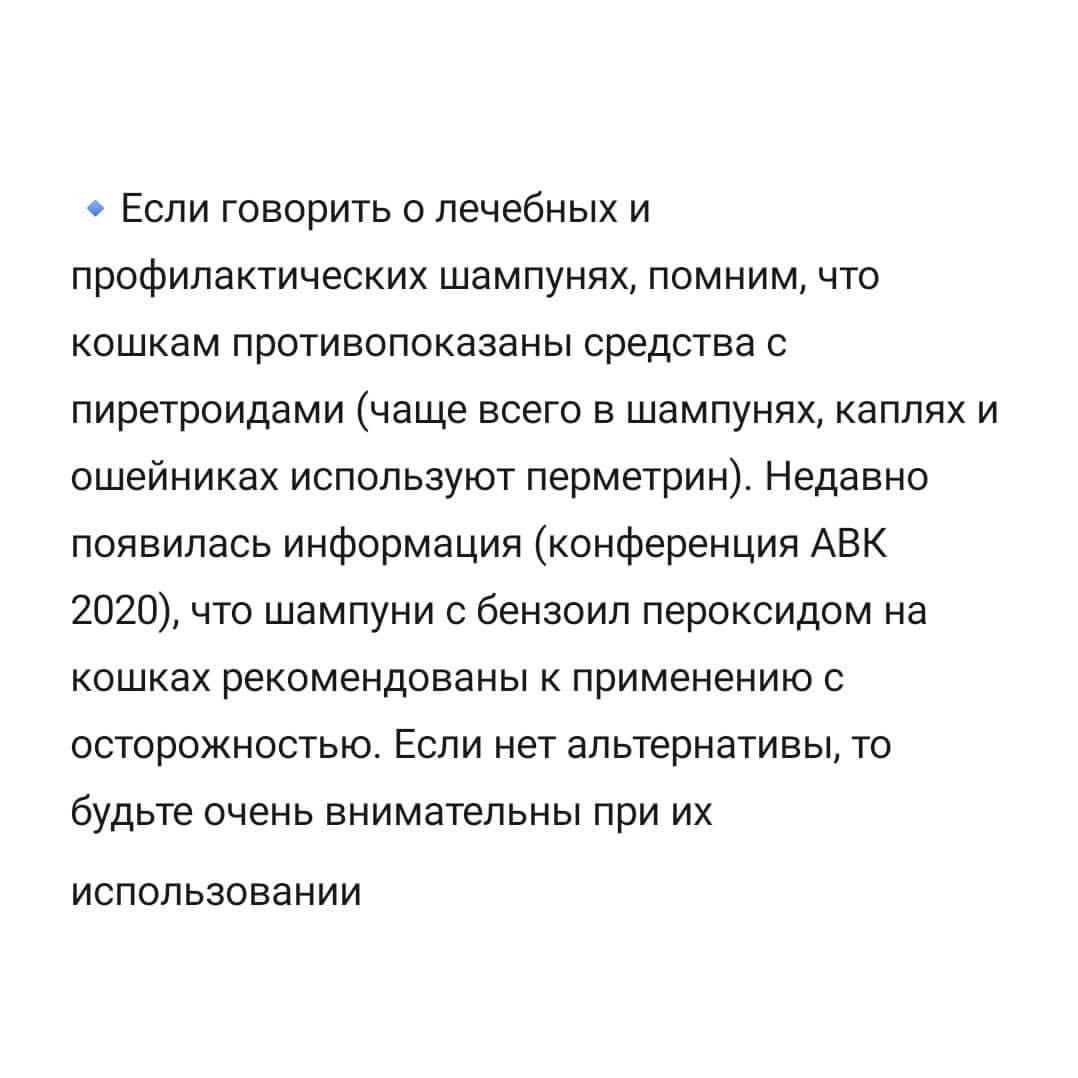 🔹 Если говорить о лечебных и профилактических шампунях, помним, что кошкам противопоказаны средства с пиретроидами (чаще всего в шампунях, каплях и ошейниках используют перметрин). Недавно появилась информация (конференция АВК 2020), что шампуни с бензоил пероксидом на кошках рекомендованы к применению с осторожностью. Если нет альтернативы, то будьте очень внимательны при их использовании